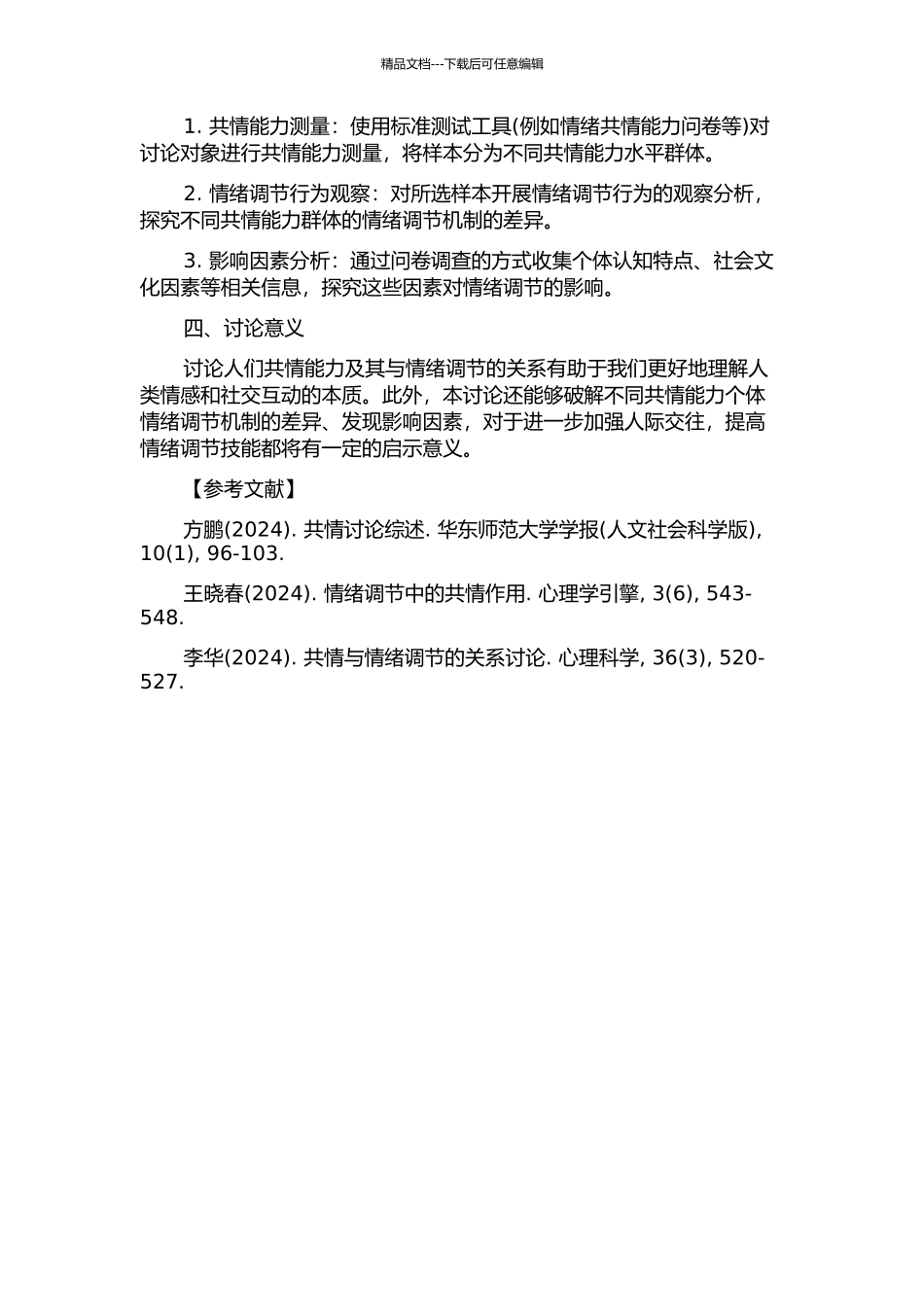 精品文档---下载后可任意编辑

1. 共情能力测量：使用标准测试工具(例如情绪共情能力问卷等)对讨论对象进行共情能力测量，将样本分为不同共情能力水平群体。

2. 情绪调节行为观察：对所选样本开展情绪调节行为的观察分析，探究不同共情能力群体的情绪调节机制的差异。

3. 影响因素分析：通过问卷调查的方式收集个体认知特点、社会文化因素等相关信息，探究这些因素对情绪调节的影响。

四、讨论意义

讨论人们共情能力及其与情绪调节的关系有助于我们更好地理解人类情感和社交互动的本质。此外，本讨论还能够破解不同共情能力个体情绪调节机制的差异、发现影响因素，对于进一步加强人际交往，提高情绪调节技能都将有一定的启示意义。

【参考文献】

方鹏(2024). 共情讨论综述. 华东师范大学学报(人文社会科学版), 10(1), 96-103.

王晓春(2024). 情绪调节中的共情作用. 心理学引擎, 3(6), 543-548.

李华(2024). 共情与情绪调节的关系讨论. 心理科学, 36(3), 520-527.